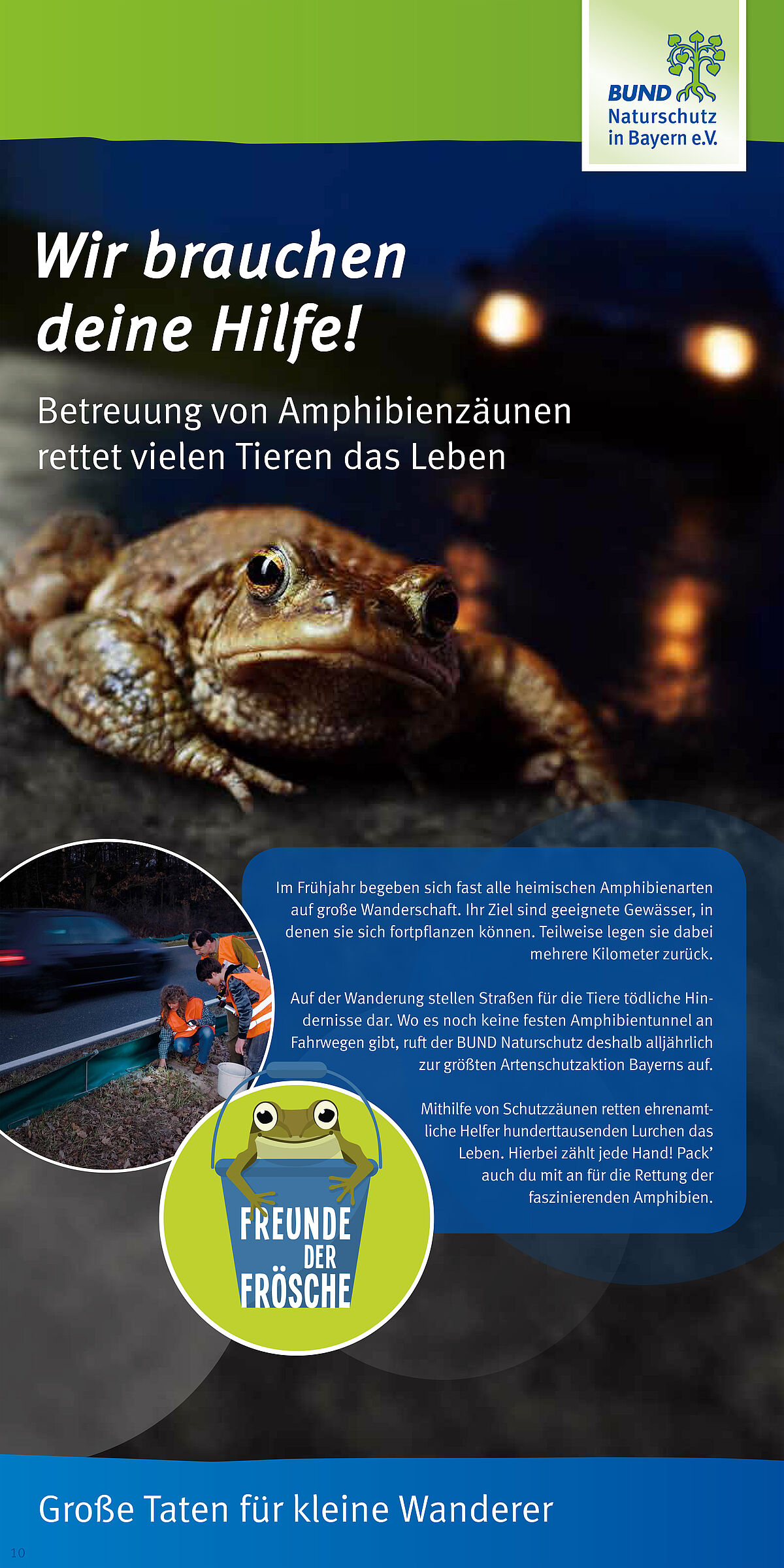 BUND Naturschutz in Bayern e.V.

Wir brauchen deine Hilfe!

Betreuung von Amphibienzäunen rettet vielen Tieren das Leben

Im Frühjahr begeben sich fast alle heimischen Amphibienarten auf große Wanderschaft. Ihr Ziel sind geeignete Gewässer, in denen sie sich fortpflanzen können. Teilweise legen sie dabei mehrere Kilometer zurück.

Auf der Wanderung stellen Straßen für die Tiere tödliche Hindernisse dar. Wo es noch keine festen Amphibientunnel an Fahrwegen gibt, ruft der BUND Naturschutz deshalb alljährlich zur größten Artenschutzaktion Bayerns auf.

Mithilfe von Schutzzäunen retten ehrenamtliche Helfer hunderttausenden Lurchen das Leben. Hierbei zählt jede Hand! Pack' auch du mit an für die Rettung der faszinierenden Amphibien.

FREUNDE DER FRÖSCHE

Große Taten für kleine Wanderer

10